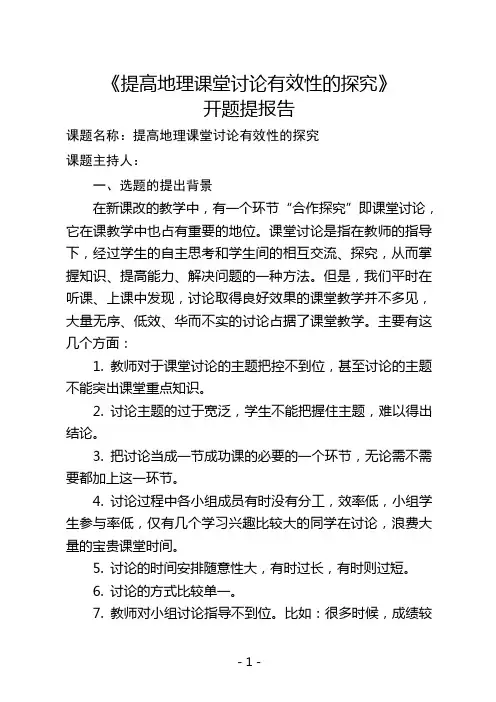 《提高地理课堂讨论有效性的探究》
开题提报告

课题名称：提高地理课堂讨论有效性的探究

课题主持人：

一、选题的提出背景

在新课改的教学中，有一个环节“合作探究”即课堂讨论，它在课教学中也占有重要的地位。课堂讨论是指在教师的指导下，经过学生的自主思考和学生间的相互交流、探究，从而掌握知识、提高能力、解决问题的一种方法。但是，我们平时在听课、上课中发现，讨论取得良好效果的课堂教学并不多见，大量无序、低效、华而不实的讨论占据了课堂教学。主要有这几个方面：

1. 教师对于课堂讨论的主题把控不到位，甚至讨论的主题不能突出课堂重点知识。

2. 讨论主题的过于宽泛，学生不能把握住主题，难以得出结论。

3. 把讨论当成一节成功课的必要的一个环节，无论需不需要都加上这一环节。

4. 讨论过程中各小组成员有时没有分工，效率低，小组学生参与率低，仅有几个学习兴趣比较大的同学在讨论，浪费大量的宝贵课堂时间。

5. 讨论的时间安排随意性大，有时过长，有时则过短。

6. 讨论的方式比较单一。

7. 教师对小组讨论指导不到位。比如：很多时候，成绩较

- 1 -